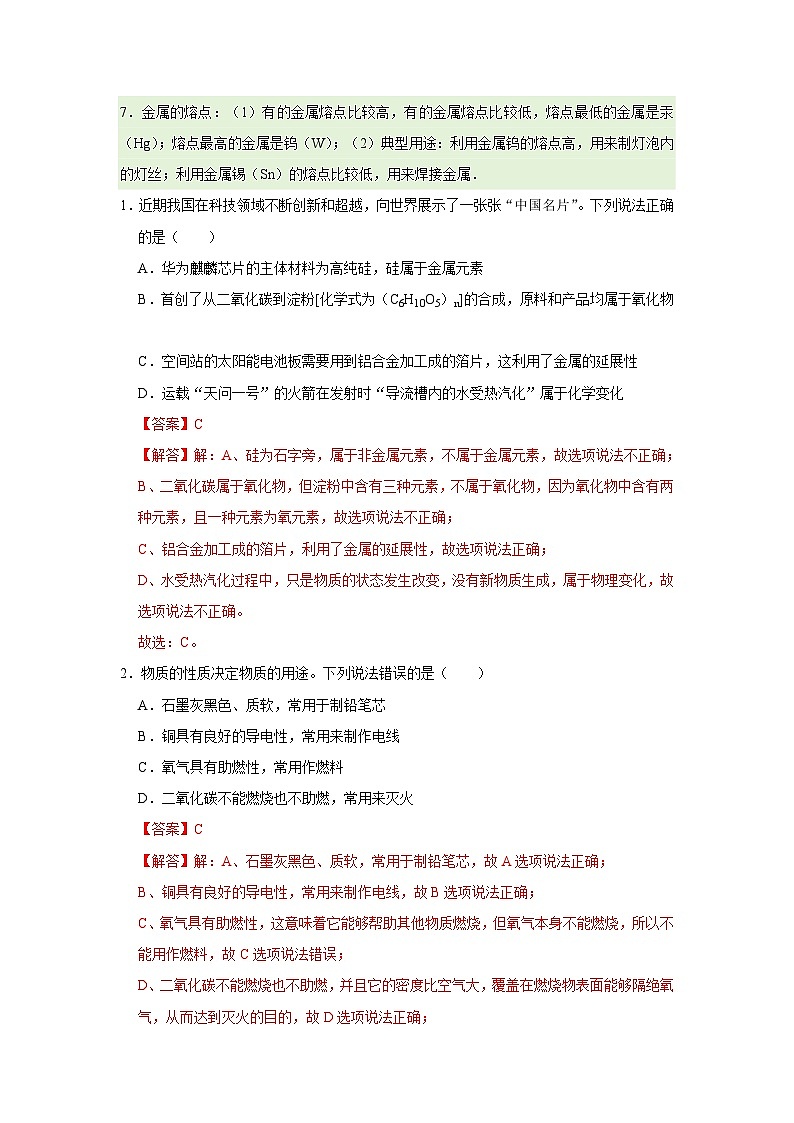 7．金属的熔点：（1）有的金属熔点比较高，有的金属熔点比较低，熔点最低的金属是汞（Hg）；熔点最高的金属是钨（W）；（2）典型用途：利用金属钨的熔点高，用来制灯泡内的灯丝；利用金属锡（Sn）的熔点比较低，用来焊接金属．

1．近期我国在科技领域不断创新和超越，向世界展示了一张张“中国名片”。下列说法正确的是（　　）

A．华为麒麟芯片的主体材料为高纯硅，硅属于金属元素

B．首创了从二氧化碳到淀粉[化学式为（$C_6H_{10}O_5$）$_n$]的合成，原料和产品均属于氧化物

C．空间站的太阳能电池板需要用到铝合金加工成的箔片，这利用了金属的延展性

D．运载“天问一号”的火箭在发射时“导流槽内的水受热汽化”属于化学变化

【答案】C

【解答】解：A、硅为石字旁，属于非金属元素，不属于金属元素，故选项说法不正确；

B、二氧化碳属于氧化物，但淀粉中含有三种元素，不属于氧化物，因为氧化物中含有两种元素，且一种元素为氧元素，故选项说法不正确；

C、铝合金加工成的箔片，利用了金属的延展性，故选项说法正确；

D、水受热汽化过程中，只是物质的状态发生改变，没有新物质生成，属于物理变化，故选项说法不正确。

故选：C。

2．物质的性质决定物质的用途。下列说法错误的是（　　）

A．石墨灰黑色、质软，常用于制铅笔芯

B．铜具有良好的导电性，常用来制作电线

C．氧气具有助燃性，常用作燃料

D．二氧化碳不能燃烧也不助燃，常用来灭火

【答案】C

【解答】解：A、石墨灰黑色、质软，常用于制铅笔芯，故A选项说法正确；

B、铜具有良好的导电性，常用来制作电线，故B选项说法正确；

C、氧气具有助燃性，这意味着它能够帮助其他物质燃烧，但氧气本身不能燃烧，所以不能用作燃料，故C选项说法错误；

D、二氧化碳不能燃烧也不助燃，并且它的密度比空气大，覆盖在燃烧物表面能够隔绝氧气，从而达到灭火的目的，故D选项说法正确；